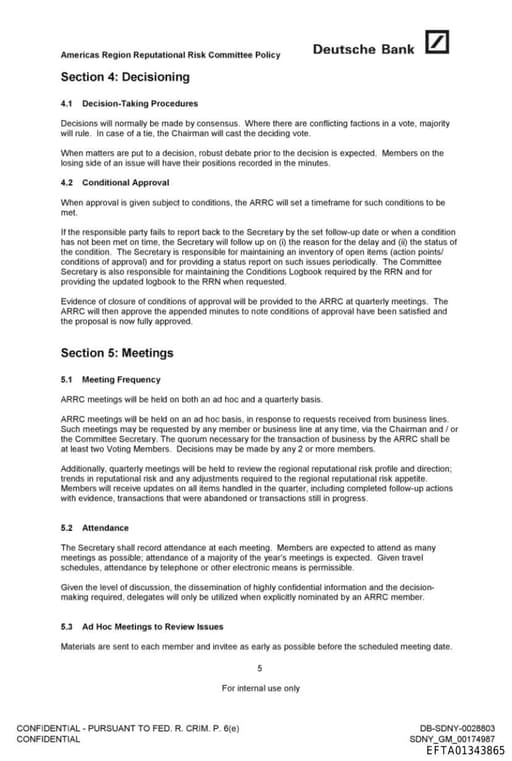 Americas Region Reputational Risk Committee Policy

Deutsche Bank

Section 4: Decisioning

4.1 Decision-Taking Procedures

Decisions will normally be made by consensus. Where there are conflicting factions in a vote, majority will rule. In case of a tie, the Chairman will cast the deciding vote.

When matters are put to a decision, robust debate prior to the decision is expected. Members on the losing side of an issue will have their positions recorded in the minutes.

4.2 Conditional Approval

When approval is given subject to conditions, the ARRC will set a timeframe for such conditions to be met.

If the responsible party fails to report back to the Secretary by the set follow-up date or when a condition has not been met on time, the Secretary will follow up on (i) the reason for the delay and (ii) the status of the condition. The Secretary is responsible for maintaining an inventory of open items (action points/ conditions of approval) and for providing a status report on such issues periodically. The Committee Secretary is also responsible for maintaining the Conditions Logbook required by the RRN and for providing the updated logbook to the RRN when requested.

Evidence of closure of conditions of approval will be provided to the ARRC at quarterly meetings. The ARRC will then approve the appended minutes to note conditions of approval have been satisfied and the proposal is now fully approved.

Section 5: Meetings

5.1 Meeting Frequency

ARRC meetings will be held on both an ad hoc and a quarterly basis.

ARRC meetings will be held on an ad hoc basis, in response to requests received from business lines. Such meetings may be requested by any member or business line at any time, via the Chairman and / or the Committee Secretary. The quorum necessary for the transaction of business by the ARRC shall be at least two Voting Members. Decisions may be made by any 2 or more members.

Additionally, quarterly meetings will be held to review the regional reputational risk profile and direction; trends in reputational risk and any adjustments required to the regional reputational risk appetite. Members will receive updates on all items handled in the quarter, including completed follow-up actions with evidence, transactions that were abandoned or transactions still in progress.

5.2 Attendance

The Secretary shall record attendance at each meeting. Members are expected to attend as many meetings as possible; attendance of a majority of the year's meetings is expected. Given travel schedules, attendance by telephone or other electronic means is permissible.

Given the level of discussion, the dissemination of highly confidential information and the decision-making required, delegates will only be utilized when explicitly nominated by an ARRC member.

5.3 Ad Hoc Meetings to Review Issues

Materials are sent to each member and invitee as early as possible before the scheduled meeting date.

5

For internal use only

CONFIDENTIAL - PURSUANT TO FED. R. CRIM. P. 6(e)
CONFIDENTIAL

DB-SDNY-0028803
SDNY_GM_00174987
EFTA01343865